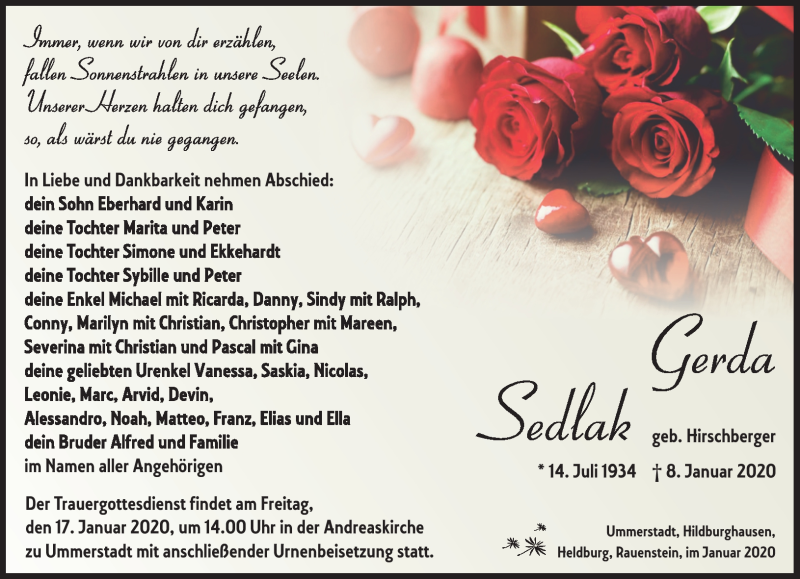 Immer, wenn wir von dir erzählen,
fallen Sonnenstrahlen in unsere Seelen.
Unserer Herzen halten dich gefangen,
so, als wärst du nie gegangen.

In Liebe und Dankbarkeit nehmen Abschied:
dein Sohn Eberhard und Karin
deine Tochter Marita und Peter
deine Tochter Simone und Ekkehardt
deine Tochter Sybille und Peter
deine Enkel Michael mit Ricarda, Danny, Sindy mit Ralph,
Conny, Marilyn mit Christian, Christopher mit Mareen,
Severina mit Christian und Pascal mit Gina
deine geliebten Urenkel Vanessa, Saskia, Nicolas,
Leonie, Marc, Arvid, Devin,
Alessandro, Noah, Matteo, Franz, Elias und Ella
dein Bruder Alfred und Familie
im Namen aller Angehörigen

Der Trauergottesdienst findet am Freitag,
den 17. Januar 2020, um 14.00 Uhr in der Andreaskirche
zu Ummerstadt mit anschließender Urnenbeisetzung statt.

Gerda
Sedlak geb. Hirschberger
* 14. Juli 1934 † 8. Januar 2020

Ummerstadt, Hildburghausen,
Heldburg, Rauenstein, im Januar 2020